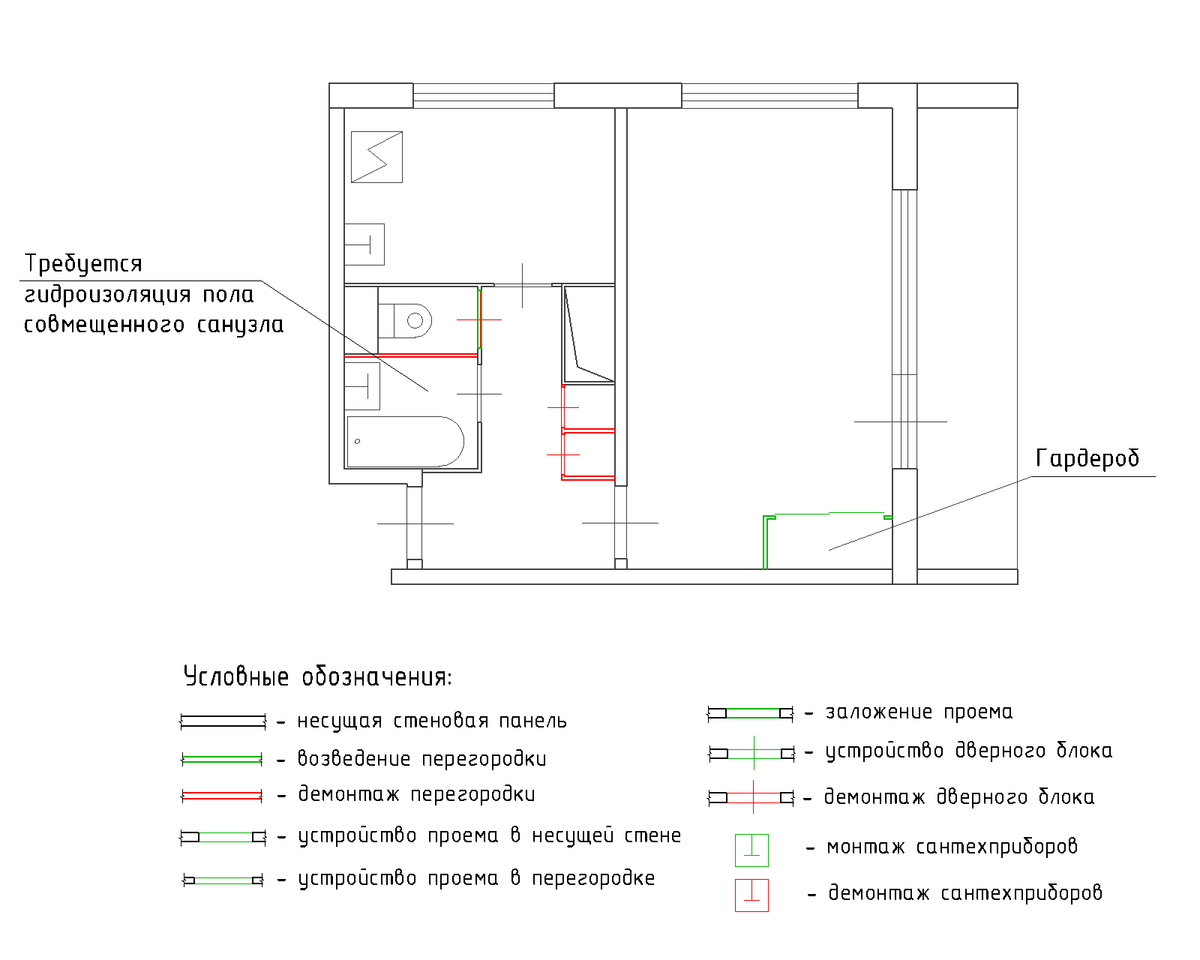 Требуется гидроизоляция пола совмещенного санузла

Гардероб

Условные обозначения:

- несущая стеновая панель
- возведение перегородки
- демонтаж перегородки
- устройство проема в несущей стене
- устройство проема в перегородке

- заложение проема
- устройство дверного блока
- демонтаж дверного блока
- монтаж сантехприборов
- демонтаж сантехприборов